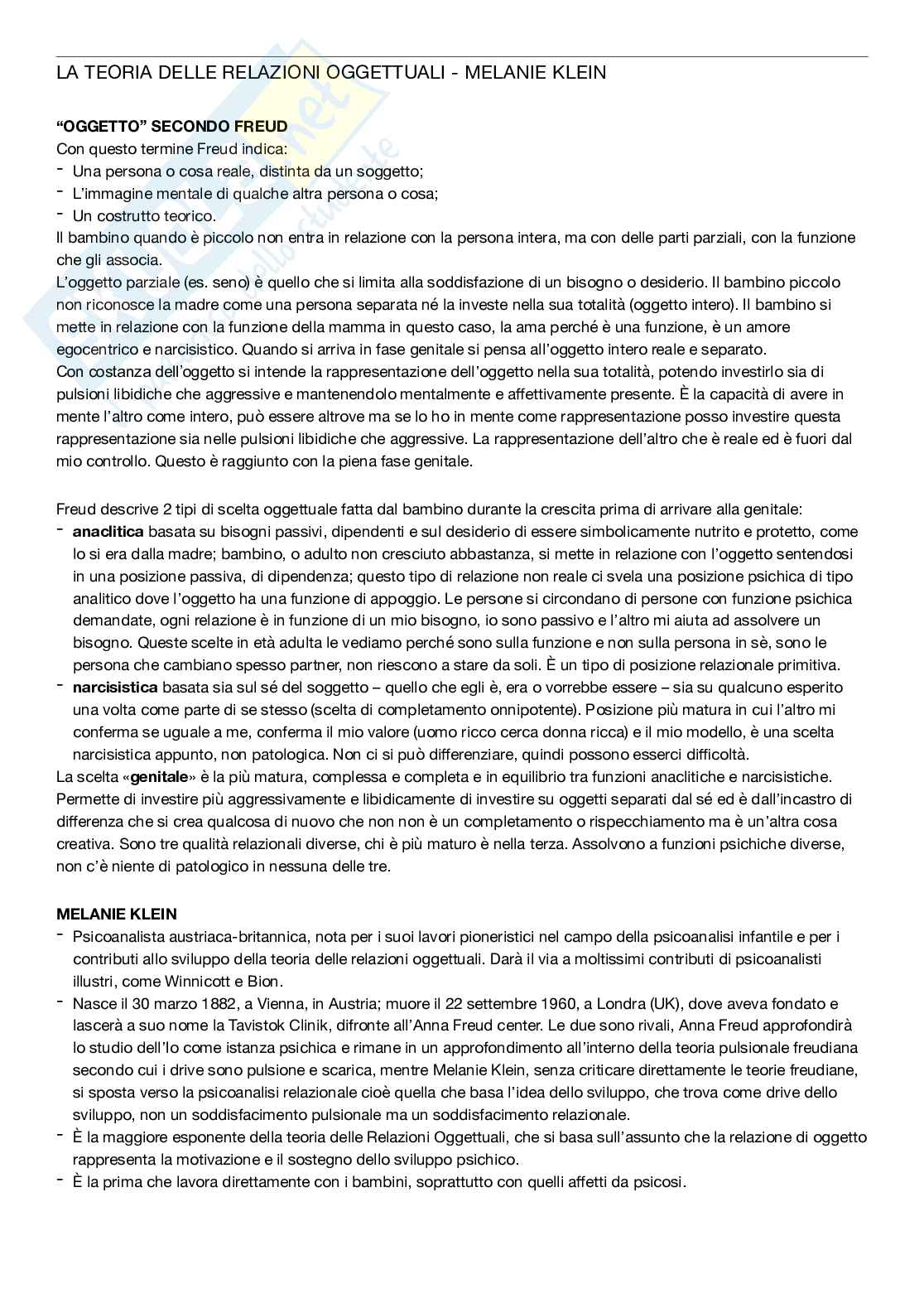 LA TEORIA DELLE RELAZIONI OGGETTUALI - MELANIE KLEIN

**"OGGETTO" SECONDO FREUD**
Con questo termine Freud indica:
- Una persona o cosa reale, distinta da un soggetto;
- L'immagine mentale di qualche altra persona o cosa;
- Un costrutto teorico.
Il bambino quando è piccolo non entra in relazione con la persona intera, ma con delle parti parziali, con la funzione che gli associa.
L'oggetto parziale (es. seno) è quello che si limita alla soddisfazione di un bisogno o desiderio. Il bambino piccolo non riconosce la madre come una persona separata né la investe nella sua totalità (oggetto intero). Il bambino si mette in relazione con la funzione della mamma in questo caso, la ama perché è una funzione, è un amore egocentrico e narcisistico. Quando si arriva in fase genitale si pensa all'oggetto intero reale e separato.
Con costanza dell'oggetto si intende la rappresentazione dell'oggetto nella sua totalità, potendo investirlo sia di pulsioni libidiche che aggressive e mantenendolo mentalmente e affettivamente presente. È la capacità di avere in mente l'altro come intero, può essere altrove ma se lo ho in mente come rappresentazione posso investire questa rappresentazione sia nelle pulsioni libidiche che aggressive. La rappresentazione dell'altro che è reale ed è fuori dal mio controllo. Questo è raggiunto con la piena fase genitale.

Freud descrive 2 tipi di scelta oggettuale fatta dal bambino durante la crescita prima di arrivare alla genitale:
- **anaclitica** basata su bisogni passivi, dipendenti e sul desiderio di essere simbolicamente nutrito e protetto, come lo si era dalla madre; bambino, o adulto non cresciuto abbastanza, si mette in relazione con l'oggetto sentendosi in una posizione passiva, di dipendenza; questo tipo di relazione non reale ci svela una posizione psichica di tipo analitico dove l'oggetto ha una funzione di appoggio. Le persone si circondano di persone con funzione psichica demandate, ogni relazione è in funzione di un mio bisogno, io sono passivo e l'altro mi aiuta ad assolvere un bisogno. Queste scelte in età adulta le vediamo perché sono sulla funzione e non sulla persona in sè, sono le persona che cambiano spesso partner, non riescono a stare da soli. È un tipo di posizione relazionale primitiva.
- **narcisistica** basata sia sul sé del soggetto – quello che egli è, era o vorrebbe essere – sia su qualcuno esperito una volta come parte di se stesso (scelta di completamento onnipotente). Posizione più matura in cui l'altro mi conferma se uguale a me, conferma il mio valore (uomo ricco cerca donna ricca) e il mio modello, è una scelta narcisistica appunto, non patologica. Non ci si può differenziare, quindi possono esserci difficoltà.
La scelta «**genitale**» è la più matura, complessa e completa e in equilibrio tra funzioni anaclitiche e narcisistiche. Permette di investire più aggressivamente e libidicamente di investire su oggetti separati dal sé ed è dall'incastro di differenza che si crea qualcosa di nuovo che non non è un completamento o rispecchiamento ma è un'altra cosa creativa. Sono tre qualità relazionali diverse, chi è più maturo è nella terza. Assolvono a funzioni psichiche diverse, non c'è niente di patologico in nessuna delle tre.

**MELANIE KLEIN**
- Psicoanalista austriaca-britannica, nota per i suoi lavori pioneristici nel campo della psicoanalisi infantile e per i contributi allo sviluppo della teoria delle relazioni oggettuali. Darà il via a moltissimi contributi di psicoanalisti illustri, come Winnicott e Bion.
- Nasce il 30 marzo 1882, a Vienna, in Austria; muore il 22 settembre 1960, a Londra (UK), dove aveva fondato e lascerà a suo nome la Tavistok Clinik, difronte all'Anna Freud center. Le due sono rivali, Anna Freud approfondirà lo studio dell'Io come istanza psichica e rimane in un approfondimento all'interno della teoria pulsionale freudiana secondo cui i drive sono pulsione e scarica, mentre Melanie Klein, senza criticare direttamente le teorie freudiane, si sposta verso la psicoanalisi relazionale cioè quella che basa l'idea dello sviluppo, che trova come drive dello sviluppo, non un soddisfacimento pulsionale ma un soddisfacimento relazionale.
- È la maggiore esponente della teoria delle Relazioni Oggettuali, che si basa sull'assunto che la relazione di oggetto rappresenta la motivazione e il sostegno dello sviluppo psichico.
- È la prima che lavora direttamente con i bambini, soprattutto con quelli affetti da psicosi.